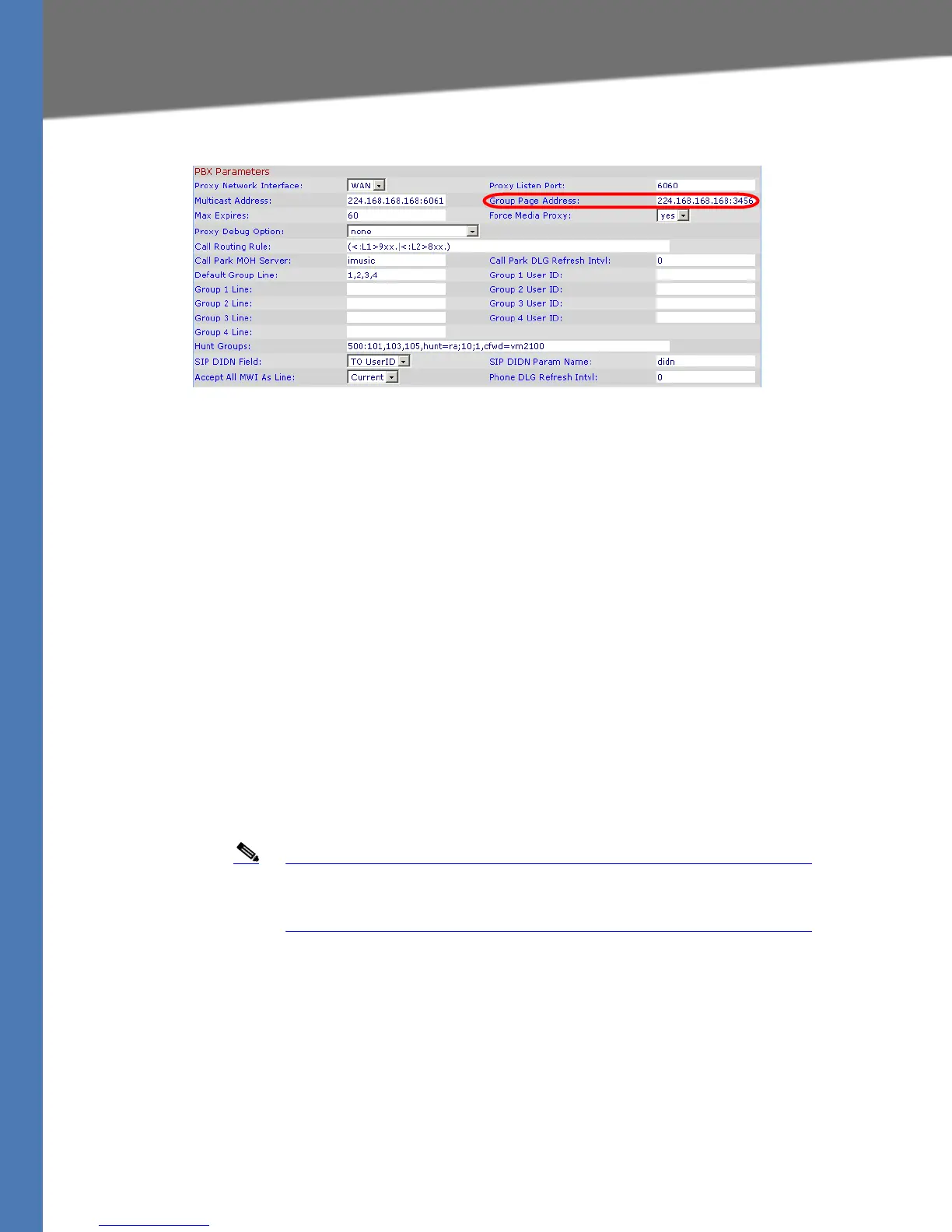 PBX Parameters

| | | | |
|---|---|---|---|
| Proxy Network Interface: | WAN | Proxy Listen Port: | 6060 |
| Multicast Address: | 224.168.168.168:6061 | Group Page Address: | 224.168.168.168:3456 |
| Max Expires: | 60 | Force Media Proxy: | yes |
| Proxy Debug Option: | none | | |
| Call Routing Rule: | (<:L1>9xx.\|<:L2>8xx.) | | |
| Call Park MOH Server: | imusic | Call Park DLG Refresh Intvl: | 0 |
| Default Group Line: | 1,2,3,4 | Group 1 User ID: | |
| Group 1 Line: | | Group 2 User ID: | |
| Group 2 Line: | | Group 3 User ID: | |
| Group 3 Line: | | Group 4 User ID: | |
| Group 4 Line: | | | |
| Hunt Groups: | 500:101,103,105,hunt=ra;10;1,cfwd=vm2100 | | |
| SIP DIDN Field: | TO UserID | SIP DIDN Param Name: | didn |
| Accept All MWI As Line: | Current | Phone DLG Refresh Intvl: | 0 |